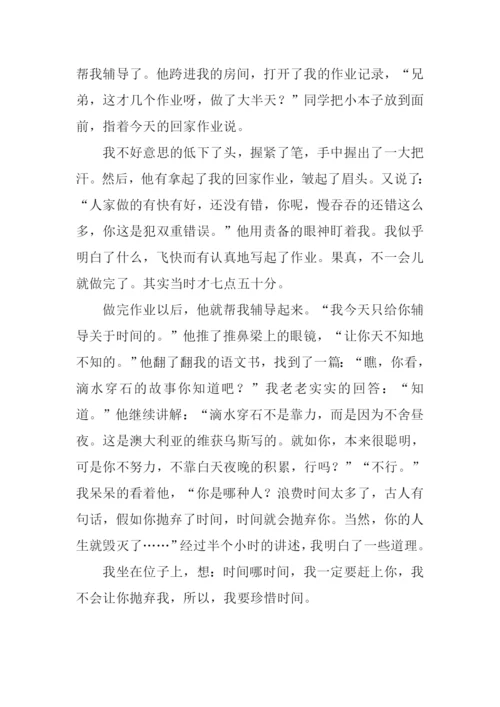 帮我辅导了。他跨进我的房间，打开了我的作业记录，“兄弟，这才几个作业呀，做了大半天？”同学把小本子放到面前，指着今天的回家作业说。

我不好意思的低下了头，握紧了笔，手中握出了一大把汗。然后，他有拿起了我的回家作业，皱起了眉头。又说了：“人家做的有快有好，还没有错，你呢，慢吞吞的还错这么多，你这是犯双重错误。”他用责备的眼神盯着我。我似乎明白了什么，飞快而有认真地写起了作业。果真，不一会儿就做完了。其实当时才七点五十分。

做完作业以后，他就帮我辅导起来。“我今天只给你辅导关于时间的。”他推了推鼻梁上的眼镜，“让你天不知地不知的。”他翻了翻我的语文书，找到了一篇：“瞧，你看，滴水穿石的故事你知道吧？”我老老实实的回答：“知道。”他继续讲解：“滴水穿石不是靠力，而是因为不舍昼夜。这是澳大利亚的维获乌斯写的。就如你，本来很聪明，可是你不努力，不靠白天夜晚的积累，行吗？”“不行。”我呆呆的看着他，“你是哪种人？浪费时间太多了，古人有句话，假如你抛弃了时间，时间就会抛弃你。当然，你的人生就毁灭了……”经过半个小时的讲述，我明白了一些道理。

我坐在位子上，想：时间哪时间，我一定要赶上你，我不会让你抛弃我，所以，我要珍惜时间。